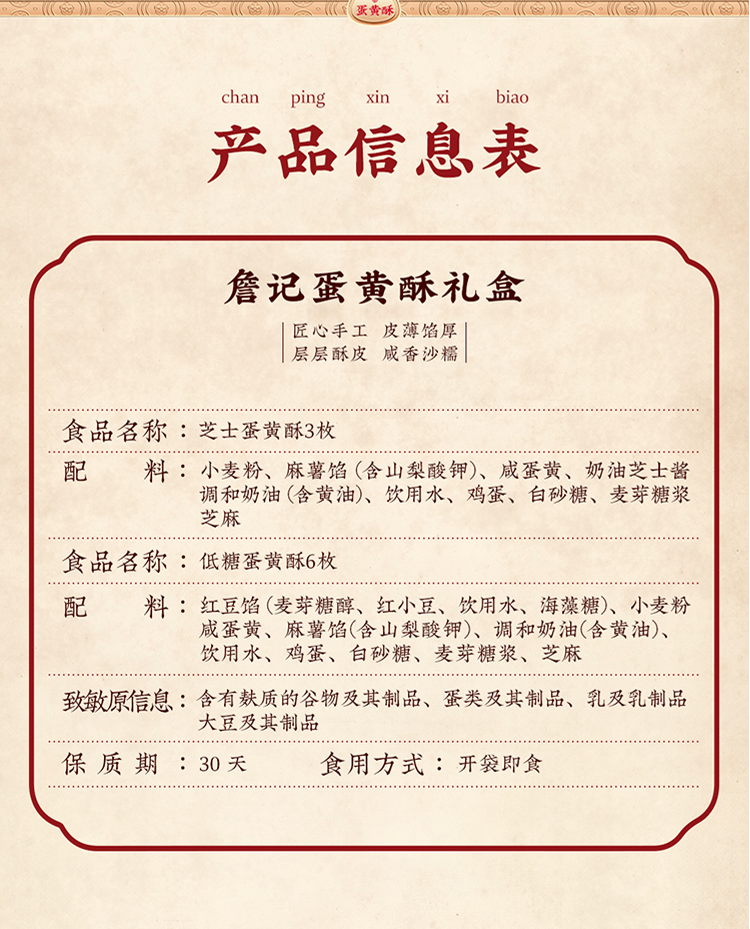 蛋黄酥

chan ping xin xi biao
产品信息表

詹记蛋黄酥礼盒

匠心手工 皮薄馅厚
层层酥皮 咸香沙糯

食品名称：芝士蛋黄酥3枚

配 料：小麦粉、麻薯馅(含山梨酸钾)、咸蛋黄、奶油芝士酱 调和奶油(含黄油)、饮用水、鸡蛋、白砂糖、麦芽糖浆 芝麻

食品名称：低糖蛋黄酥6枚

配 料：红豆馅(麦芽糖醇、红小豆、饮用水、海藻糖)、小麦粉 咸蛋黄、麻薯馅(含山梨酸钾)、调和奶油(含黄油)、饮用水、鸡蛋、白砂糖、麦芽糖浆、芝麻

致敏原信息：含有麸质的谷物及其制品、蛋类及其制品、乳及乳制品 大豆及其制品

保 质 期：30天 食用方式：开袋即食